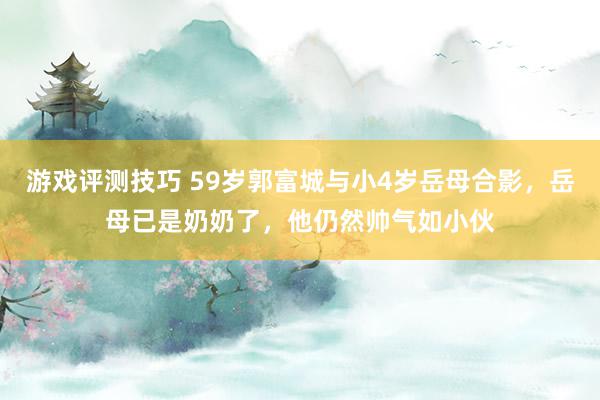 游戏评测技巧 59岁郭富城与小4岁岳母合影，岳母已是奶奶了，他仍然帅气如小伙